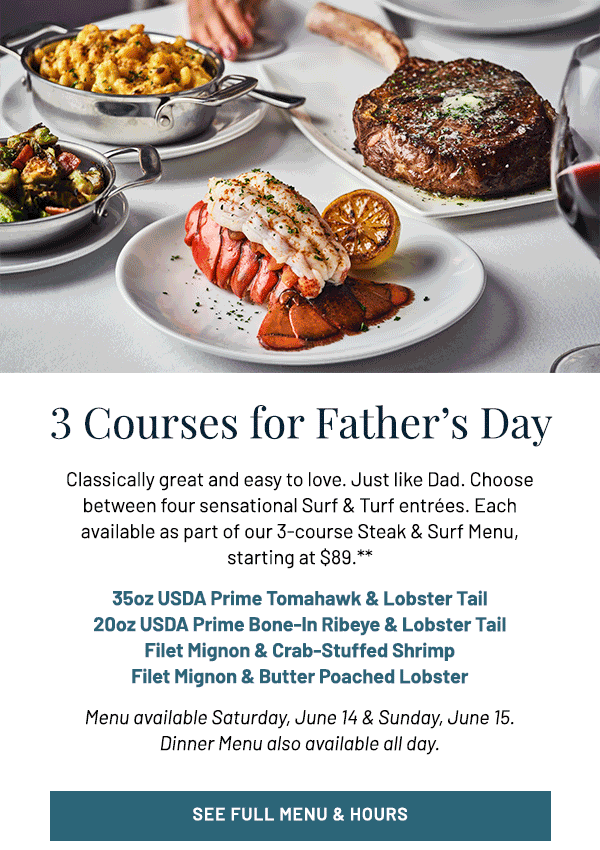 3 Courses for Father's Day

Classically great and easy to love. Just like Dad. Choose between four sensational Surf & Turf entrées. Each available as part of our 3-course Steak & Surf Menu, starting at $89.**

35oz USDA Prime Tomahawk & Lobster Tail
20oz USDA Prime Bone-In Ribeye & Lobster Tail
Filet Mignon & Crab-Stuffed Shrimp
Filet Mignon & Butter Poached Lobster

Menu available Saturday, June 14 & Sunday, June 15.
Dinner Menu also available all day.

SEE FULL MENU & HOURS